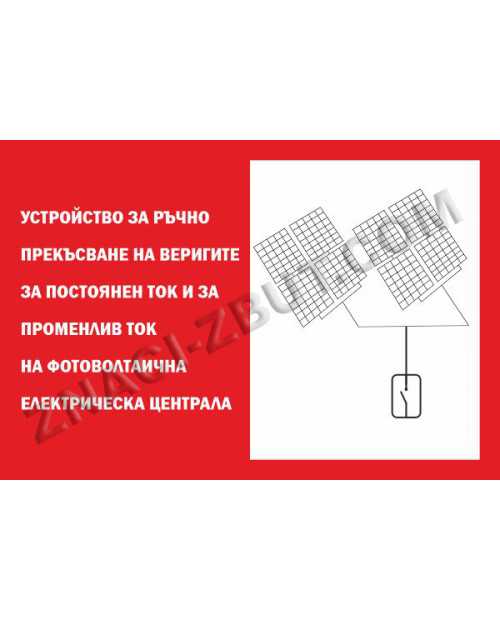 УСТРОЙСТВО ЗА РЪЧНО ПРЕКЪСВАНЕ НА ВЕРИГИТЕ ЗА ПОСТОЯНЕН ТОК И ЗА ПРОМЕНЛИВ ТОК НА ФОТОВОЛТАИЧНА ЕЛЕКТРИЧЕСКА ЦЕНТРАЛА

ZNACI-ZBUT.COM